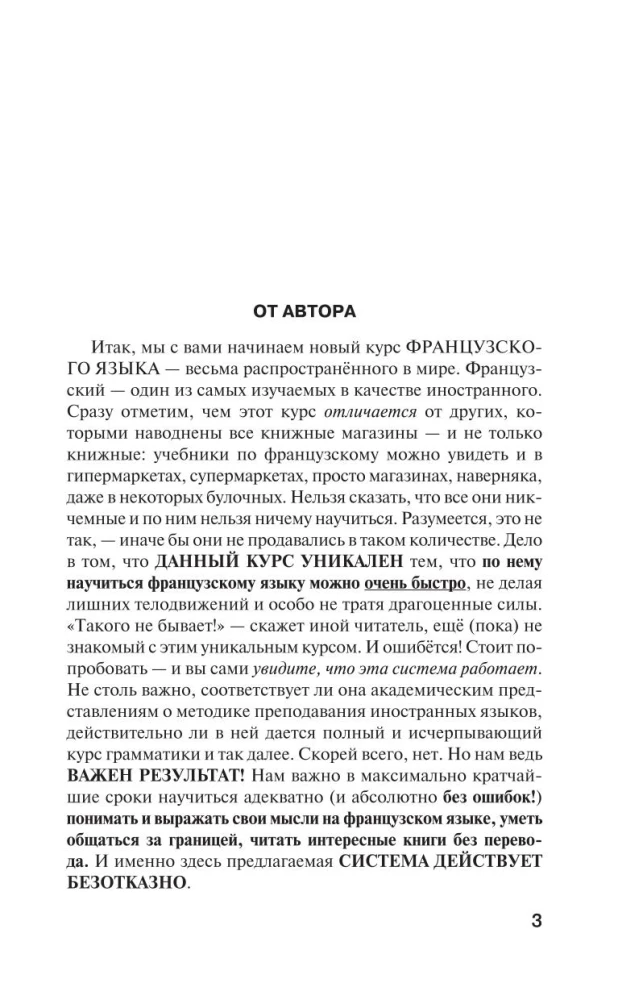 ОТ АВТОРА

Итак, мы с вами начинаем новый курс ФРАНЦУЗСКОГО ЯЗЫКА — весьма распространённого в мире. Французский — один из самых изучаемых в качестве иностранного. Сразу отметим, чем этот курс отличается от других, которыми наводнены все книжные магазины — и не только книжные: учебники по французскому можно увидеть и в гипермаркетах, супермаркетах, просто магазинах, наверняка, даже в некоторых булочных. Нельзя сказать, что все они никчемные и по ним нельзя ничему научиться. Разумеется, это не так, — иначе бы они не продавались в таком количестве. Дело в том, что ДАННЫЙ КУРС УНИКАЛЕН тем, что по нему научиться французскому языку можно очень быстро, не делая лишних телодвижений и особо не тратя драгоценные силы. «Такого не бывает!» — скажет иной читатель, ещё (пока) не знакомый с этим уникальным курсом. И ошибётся! Стоит попробовать — и вы сами увидите, что эта система работает. Не столь важно, соответствует ли она академическим представлениям о методике преподавания иностранных языков, действительно ли в ней дается полный и исчерпывающий курс грамматики и так далее. Скорей всего, нет. Но нам ведь ВАЖЕН РЕЗУЛЬТАТ! Нам важно в максимально кратчайшие сроки научиться адекватно (и абсолютно без ошибок!) понимать и выражать свои мысли на французском языке, уметь общаться за границей, читать интересные книги без перевода. И именно здесь предлагаемая СИСТЕМА ДЕЙСТВУЕТ БЕЗОТКАЗНО.

3